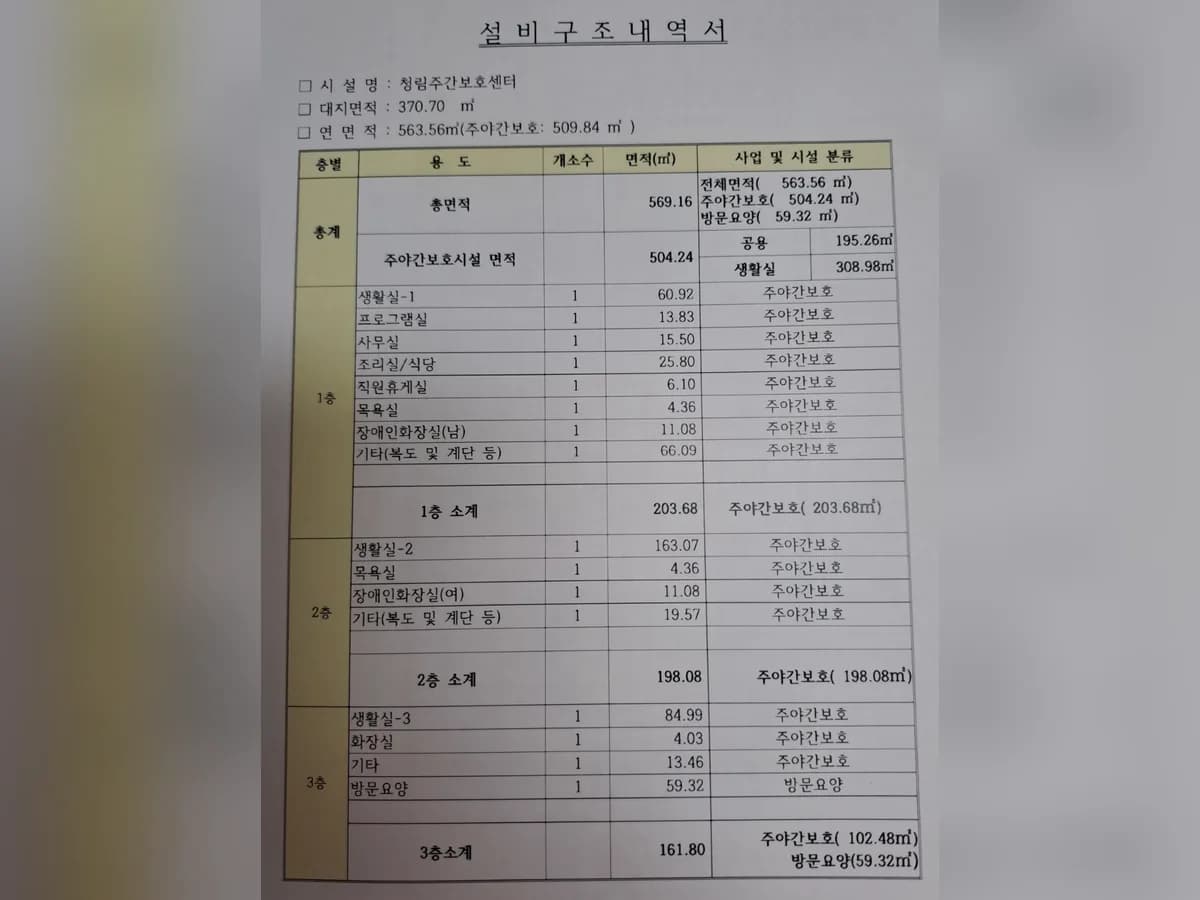 설비구조내역서

□ 시 설 명 : 청림주간보호센터
□ 대지면적 : 370.70 ㎡
□ 연 면 적 : 563.56㎡(주야간보호: 509.84 ㎡ )

| 층별 | 용 도 | 개소수 | 면적(㎡) | 사업 및 시설 분류 | |
|---|---|---|---|---|---|
| 총계 | 총면적 | | 569.16 | 전체면적( 563.56 ㎡) 주야간보호( 504.24 ㎡) 방문요양( 59.32 ㎡) | |
| | 주야간보호시설 면적 | | 504.24 | 공용 | 195.26㎡ |
| | | | | 생활실 | 308.98㎡ |
| 1층 | 생활실-1 | 1 | 60.92 | 주야간보호 | |
| | 프로그램실 | 1 | 13.83 | 주야간보호 | |
| | 사무실 | 1 | 15.50 | 주야간보호 | |
| | 조리실/식당 | 1 | 25.80 | 주야간보호 | |
| | 직원휴게실 | 1 | 6.10 | 주야간보호 | |
| | 목욕실 | 1 | 4.36 | 주야간보호 | |
| | 장애인화장실(남) | 1 | 11.08 | 주야간보호 | |
| | 기타(복도 및 계단 등) | 1 | 66.09 | 주야간보호 | |
| | | | | | |
| | 1층 소계 | | 203.68 | 주야간보호( 203.68㎡) | |
| 2층 | 생활실-2 | 1 | 163.07 | 주야간보호 | |
| | 목욕실 | 1 | 4.36 | 주야간보호 | |
| | 장애인화장실(여) | 1 | 11.08 | 주야간보호 | |
| | 기타(복도 및 계단 등) | 1 | 19.57 | 주야간보호 | |
| | | | | | |
| | 2층 소계 | | 198.08 | 주야간보호( 198.08㎡) | |
| 3층 | 생활실-3 | 1 | 84.99 | 주야간보호 | |
| | 화장실 | 1 | 4.03 | 주야간보호 | |
| | 기타 | 1 | 13.46 | 주야간보호 | |
| | 방문요양 | 1 | 59.32 | 방문요양 | |
| | | | | | |
| | 3층소계 | | 161.80 | 주야간보호( 102.48㎡) 방문요양(59.32㎡) | |